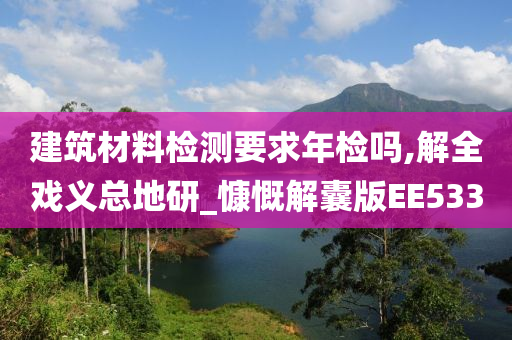 建筑材料检测要求年检吗,解全戏义总地研_慷慨解囊版EE533